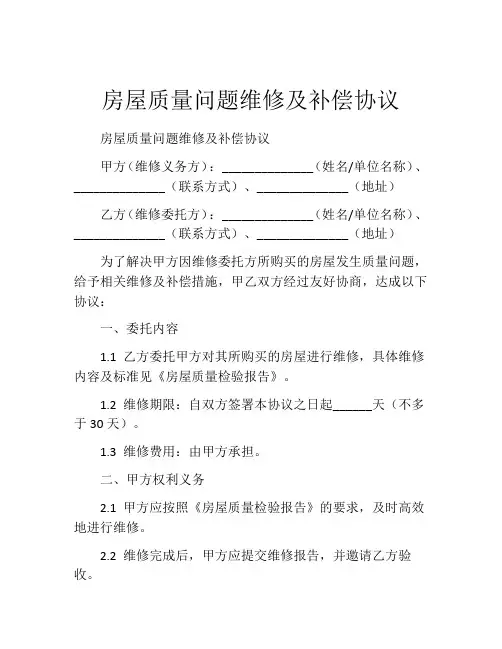 房屋质量问题维修及补偿协议

房屋质量问题维修及补偿协议

甲方（维修义务方）：______________（姓名/单位名称）、______________（联系方式）、______________（地址）

乙方（维修委托方）：______________（姓名/单位名称）、______________（联系方式）、______________（地址）

为了解决甲方因维修委托方所购买的房屋发生质量问题，给予相关维修及补偿措施，甲乙双方经过友好协商，达成以下协议：

一、委托内容

1.1 乙方委托甲方对其所购买的房屋进行维修，具体维修内容及标准见《房屋质量检验报告》。

1.2 维修期限：自双方签署本协议之日起______天（不多于 30 天）。

1.3 维修费用：由甲方承担。

二、甲方权利义务

2.1 甲方应按照《房屋质量检验报告》的要求，及时高效地进行维修。

2.2 维修完成后，甲方应提交维修报告，并邀请乙方验收。